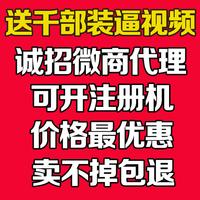 送千部装逼视频
诚招微商代理
可开注册机
价格最优惠
卖不掉包退